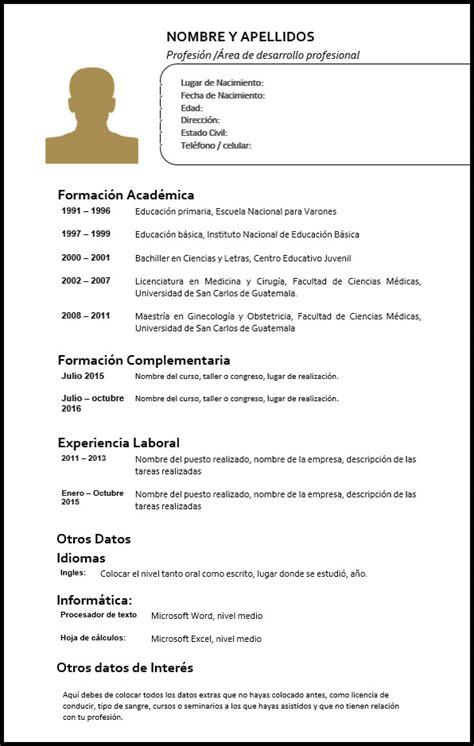 NOMBRE Y APELLIDOS

Profesión /Área de desarrollo profesional

Lugar de Nacimiento:
Fecha de Nacimiento:
Edad:
Dirección:
Estado Civil:
Teléfono / celular:

Formación Académica

1991 – 1996 Educación primaria, Escuela Nacional para Varones

1997 – 1999 Educación básica, Instituto Nacional de Educación Básica

2000 – 2001 Bachiller en Ciencias y Letras, Centro Educativo Juvenil

2002 – 2007 Licenciatura en Medicina y Cirugía, Facultad de Ciencias Médicas, Universidad de San Carlos de Guatemala.

2008 – 2011 Maestría en Ginecología y Obstetricia, Facultad de Ciencias Médicas, Universidad de San Carlos de Guatemala

Formación Complementaria

Julio 2015 Nombre del curso, taller o congreso, lugar de realización.

Julio – octubre 2016 Nombre del curso, taller o congreso, lugar de realización.

Experiencia Laboral

2011 – 2013 Nombre del puesto realizado, nombre de la empresa, descripción de las tareas realizadas

Enero – Octubre 2015 Nombre del puesto realizado, nombre de la empresa, descripción de las tareas realizadas

Otros Datos

Idiomas

Ingles: Colocar el nivel tanto oral como escrito, lugar donde se estudió, año.

Informática:

Procesador de texto Microsoft Word, nivel medio

Hoja de cálculos: Microsoft Excel, nivel medio

Otros datos de Interés

Aquí debes de colocar todos los datos extras que no hayas colocado antes, como licencia de conducir, tipo de sangre, cursos o seminarios a los que hayas asistidos y que no tienen relación con tu profesión.